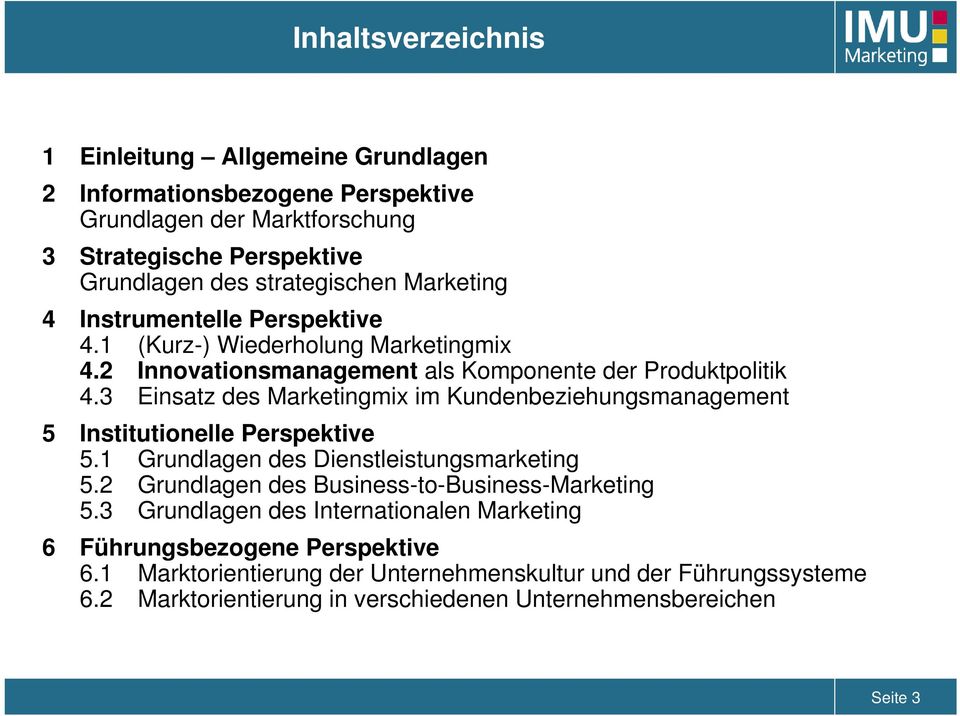 Inhaltsverzeichnis

IMU
Marketing

1 Einleitung – Allgemeine Grundlagen

2 Informationsbezogene Perspektive
Grundlagen der Marktforschung

3 Strategische Perspektive
Grundlagen des strategischen Marketing

4 Instrumentelle Perspektive
4.1 (Kurz-) Wiederholung Marketingmix
4.2 Innovationsmanagement als Komponente der Produktpolitik
4.3 Einsatz des Marketingmix im Kundenbeziehungsmanagement

5 Institutionelle Perspektive
5.1 Grundlagen des Dienstleistungsmarketing
5.2 Grundlagen des Business-to-Business-Marketing
5.3 Grundlagen des Internationalen Marketing

6 Führungsbezogene Perspektive
6.1 Marktorientierung der Unternehmenskultur und der Führungssysteme
6.2 Marktorientierung in verschiedenen Unternehmensbereichen

Seite 3